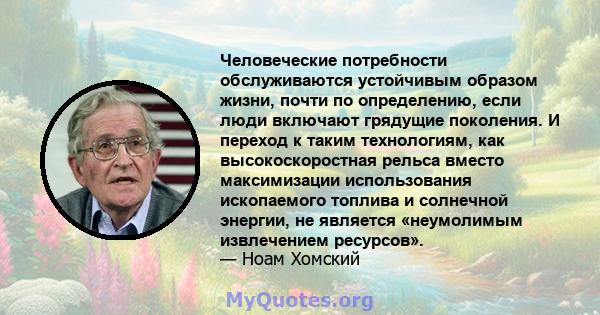 Человеческие потребности обслуживаются устойчивым образом жизни, почти по определению, если люди включают грядущие поколения. И переход к таким технологиям, как высокоскоростная рельса вместо максимизации использования ископаемого топлива и солнечной энергии, не является «неумолимым извлечением ресурсов».
— Ноам Хомский

MyQuotes.org